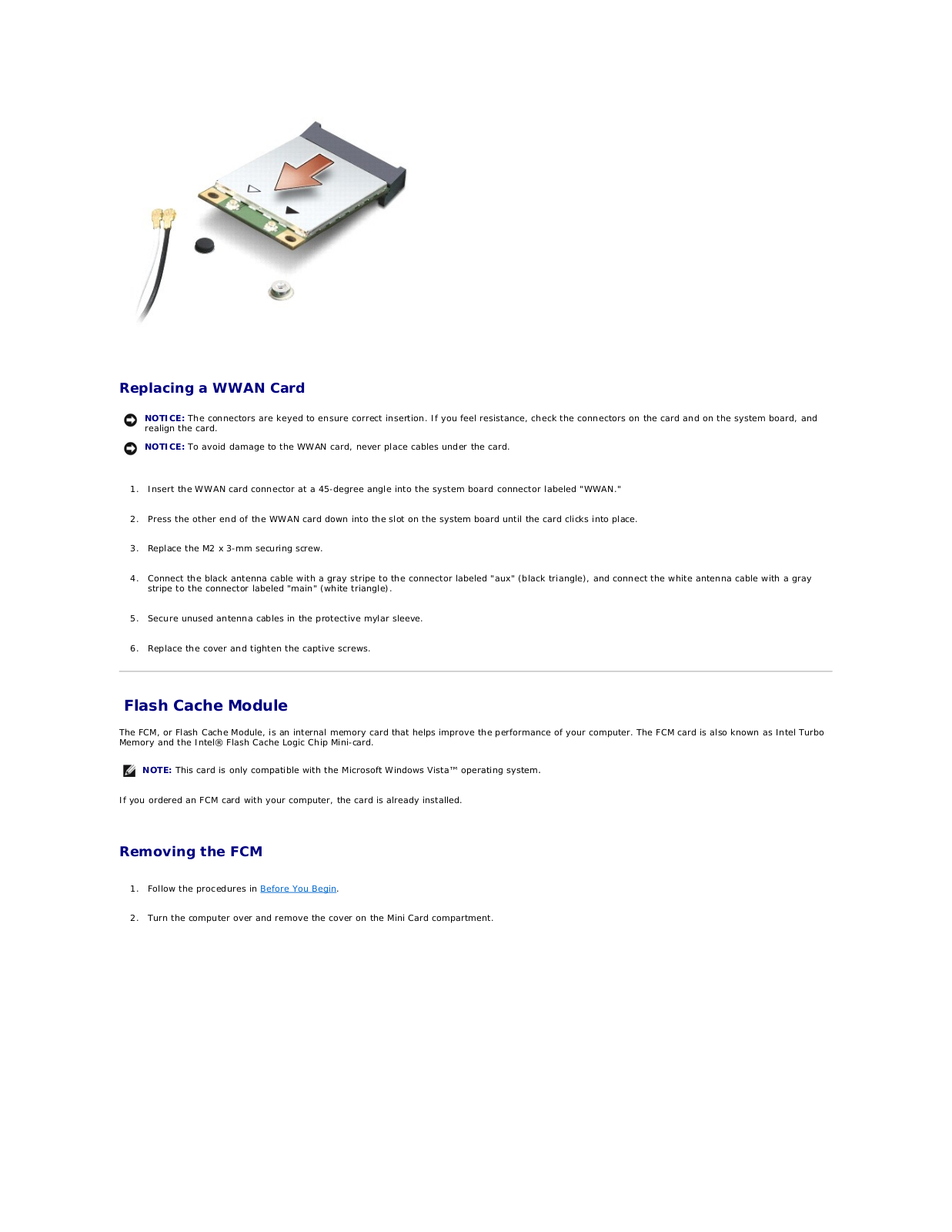 Replacing a WWAN Card

NOTICE: The connectors are keyed to ensure correct insertion. If you feel resistance, check the connectors on the card and on the system board, and realign the card.

NOTICE: To avoid damage to the WWAN card, never place cables under the card.

1. Insert the WWAN card connector at a 45-degree angle into the system board connector labeled "WWAN."

2. Press the other end of the WWAN card down into the slot on the system board until the card clicks into place.

3. Replace the M2 x 3-mm securing screw.

4. Connect the black antenna cable with a gray stripe to the connector labeled "aux" (black triangle), and connect the white antenna cable with a gray stripe to the connector labeled "main" (white triangle).

5. Secure unused antenna cables in the protective mylar sleeve.

6. Replace the cover and tighten the captive screws.

Flash Cache Module

The FCM, or Flash Cache Module, is an internal memory card that helps improve the performance of your computer. The FCM card is also known as Intel Turbo Memory and the Intel® Flash Cache Logic Chip Mini-card.

NOTE: This card is only compatible with the Microsoft Windows Vista™ operating system.

If you ordered an FCM card with your computer, the card is already installed.

Removing the FCM

1. Follow the procedures in Before You Begin.

2. Turn the computer over and remove the cover on the Mini Card compartment.